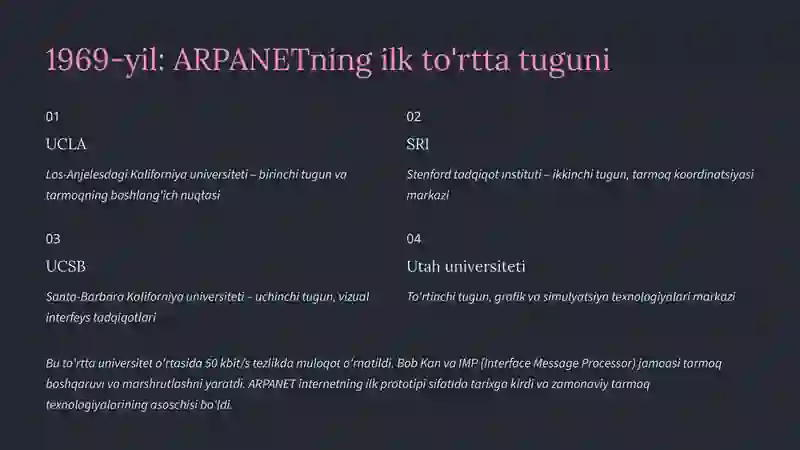 1969-yil: ARPANETning ilk to'rtta tuguni

01

UCLA

Los-Anjelesdagi Kaliforniya universiteti – birinchi tugun va tarmoqning boshlang'ich nuqtasi

02

SRI

Stenford tadqiqot instituti – ikkinchi tugun, tarmoq koordinatsiyasi markazi

03

UCSB

Santa-Barbara Kaliforniya universiteti – uchinchi tugun, vizual interfeys tadqiqotlari

04

Utah universiteti

To'rtinchi tugun, grafik va simulyatsiya texnologiyalari markazi

Bu to'rtta universitet o'rtasida 50 kbit/s tezlikda muloqot o'rnatildi. Bob Kan va IMP (Interface Message Processor) jamoasi tarmoq boshqaruvi va marshrutlashni yaratdi. ARPANET internetning ilk prototipi sifatida tarixga kirdi va zamonaviy tarmoq texnologiyalarining asoschisi bo'ldi.